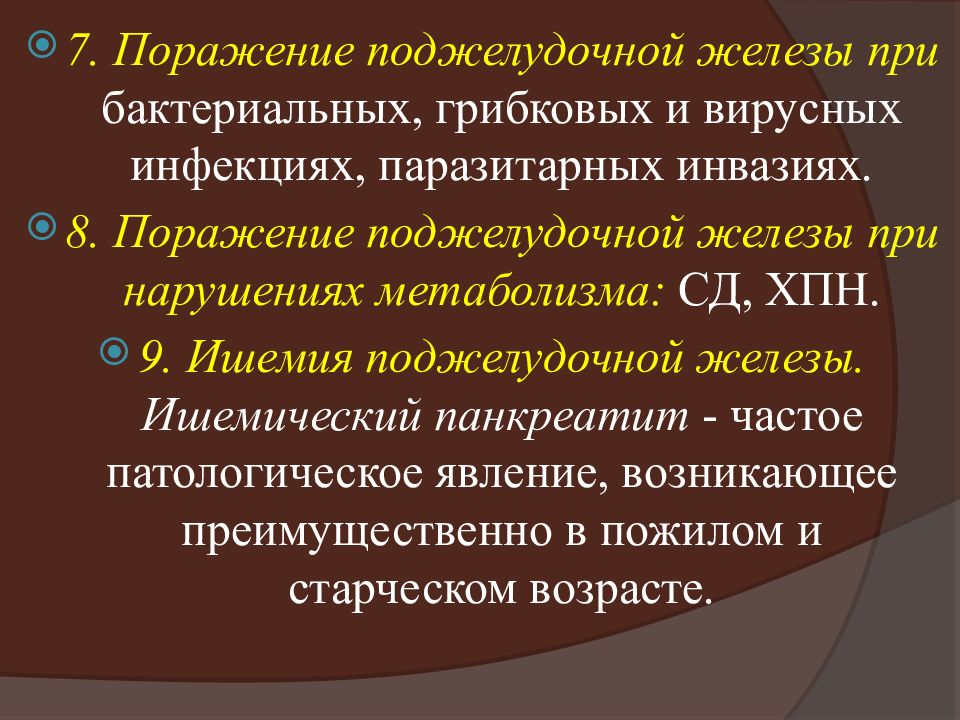 7. Поражение поджелудочной железы при бактериальных, грибковых и вирусных инфекциях, паразитарных инвазиях.

8. Поражение поджелудочной железы при нарушениях метаболизма: СД, ХПН.

9. Ишемия поджелудочной железы. Ишемический панкреатит - частое патологическое явление, возникающее преимущественно в пожилом и старческом возрасте.